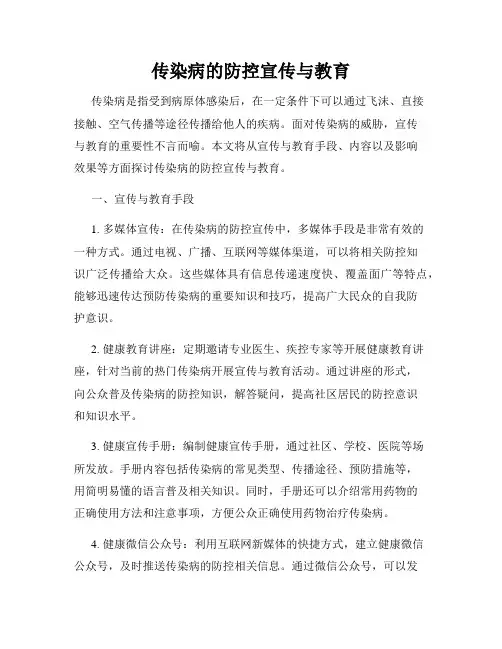 传染病的防控宣传与教育

传染病是指受到病原体感染后，在一定条件下可以通过飞沫、直接接触、空气传播等途径传播给他人的疾病。面对传染病的威胁，宣传与教育的重要性不言而喻。本文将从宣传与教育手段、内容以及影响效果等方面探讨传染病的防控宣传与教育。

一、宣传与教育手段

1. 多媒体宣传：在传染病的防控宣传中，多媒体手段是非常有效的一种方式。通过电视、广播、互联网等媒体渠道，可以将相关防控知识广泛传播给大众。这些媒体具有信息传递速度快、覆盖面广等特点，能够迅速传达预防传染病的重要知识和技巧，提高广大民众的自我防护意识。

2. 健康教育讲座：定期邀请专业医生、疾控专家等开展健康教育讲座，针对当前的热门传染病开展宣传与教育活动。通过讲座的形式，向公众普及传染病的防控知识，解答疑问，提高社区居民的防控意识和知识水平。

3. 健康宣传手册：编制健康宣传手册，通过社区、学校、医院等场所发放。手册内容包括传染病的常见类型、传播途径、预防措施等，用简明易懂的语言普及相关知识。同时，手册还可以介绍常用药物的正确使用方法和注意事项，方便公众正确使用药物治疗传染病。

4. 健康微信公众号：利用互联网新媒体的快捷方式，建立健康微信公众号，及时推送传染病的防控相关信息。通过微信公众号，可以发